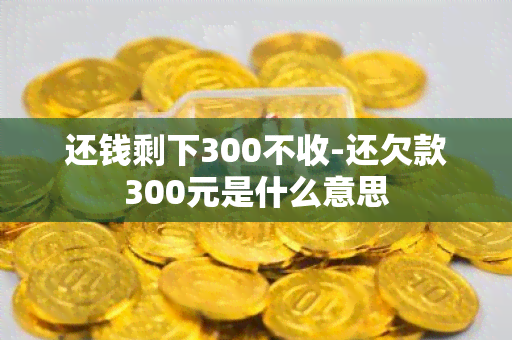 还钱剩下300不收-还欠款300元是什么意思